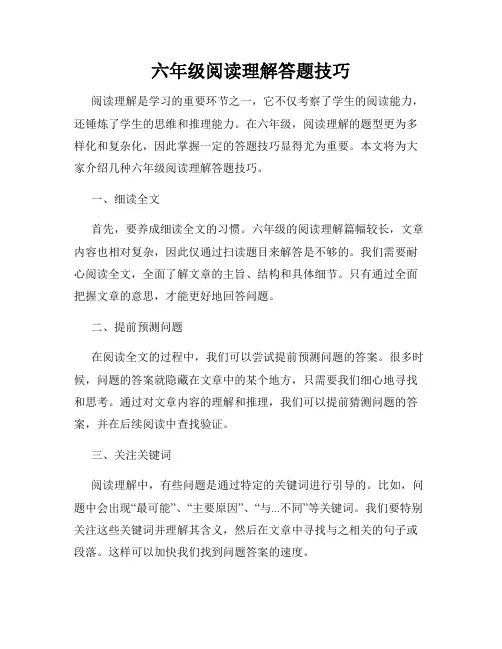 六年级阅读理解答题技巧

阅读理解是学习的重要环节之一，它不仅考察了学生的阅读能力，还锤炼了学生的思维和推理能力。在六年级，阅读理解的题型更为多样化和复杂化，因此掌握一定的答题技巧显得尤为重要。本文将为大家介绍几种六年级阅读理解答题技巧。

一、细读全文

首先，要养成细读全文的习惯。六年级的阅读理解篇幅较长，文章内容也相对复杂，因此仅通过扫读题目来解答是不够的。我们需要耐心阅读全文，全面了解文章的主旨、结构和具体细节。只有通过全面把握文章的意思，才能更好地回答问题。

二、提前预测问题

在阅读全文的过程中，我们可以尝试提前预测问题的答案。很多时候，问题的答案就隐藏在文章中的某个地方，只需要我们细心地寻找和思考。通过对文章内容的理解和推理，我们可以提前猜测问题的答案，并在后续阅读中查找验证。

三、关注关键词

阅读理解中，有些问题是通过特定的关键词进行引导的。比如，问题中会出现“最可能”、“主要原因”、“与...不同”等关键词。我们要特别关注这些关键词并理解其含义，然后在文章中寻找与之相关的句子或段落。这样可以加快我们找到问题答案的速度。